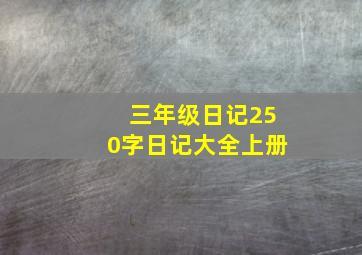 三年级日记250字日记大全上册